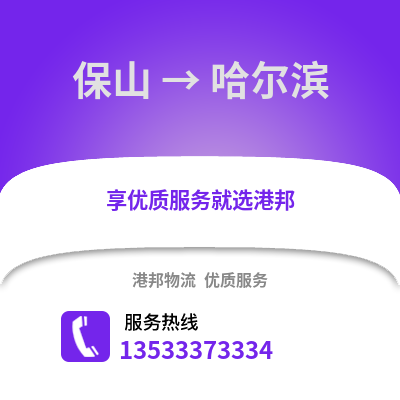 保山 → 哈尔滨

享优质服务就选港邦

港邦物流 优质服务

服务热线
13533373334